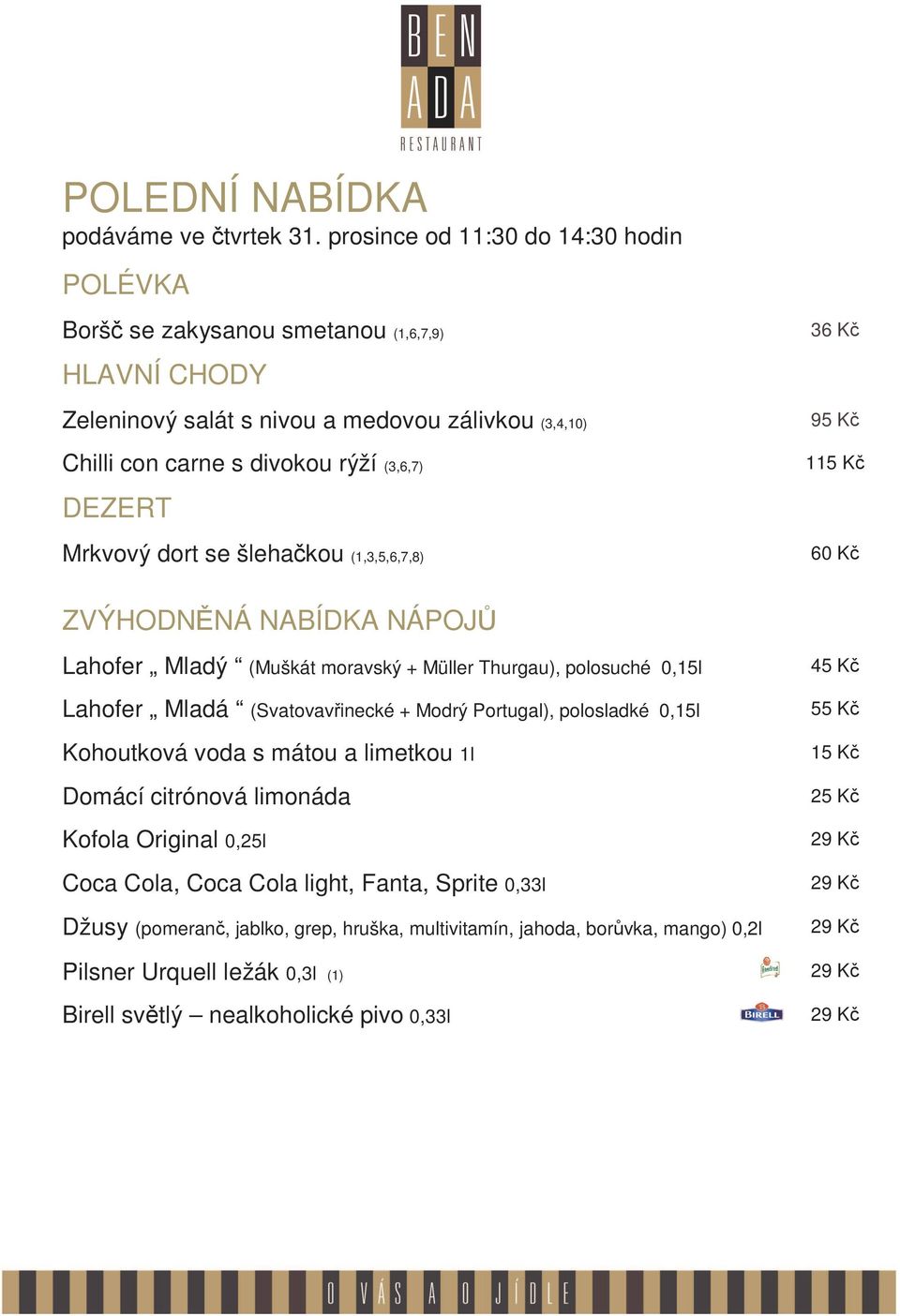 BEN
ADA
RESTAURANT

POLEDNÍ NABÍDKA
podáváme ve čtvrtek 31. prosince od 11:30 do 14:30 hodin

POLÉVKA

Boršč se zakysanou smetanou (1,6,7,9) 36 Kč

HLAVNÍ CHODY

Zeleninový salát s nivou a medovou zálivkou (3,4,10) 95 Kč

Chilli con carne s divokou rýží (3,6,7) 115 Kč

DEZERT

Mrkvový dort se šlehačkou (1,3,5,6,7,8) 60 Kč

ZVÝHODNĚNÁ NABÍDKA NÁPOJŮ

Lahofer „ Mladý “ (Muškát moravský + Müller Thurgau), polosuché 0,15l 45 Kč

Lahofer „ Mladá “ (Svatovavřinecké + Modrý Portugal), polosladké 0,15l 55 Kč

Kohoutková voda s mátou a limetkou 1l 15 Kč

Domácí citrónová limonáda 25 Kč

Kofola Original 0,25l 29 Kč

Coca Cola, Coca Cola light, Fanta, Sprite 0,33l 29 Kč

Džusy (pomeranč, jablko, grep, hruška, multivitamín, jahoda, borůvka, mango) 0,2l 29 Kč

Pilsner Urquell ležák 0,3l (1) 29 Kč

Birell světlý – nealkoholické pivo 0,33l BIRELL 29 Kč

O VÁS A O JÍDLE